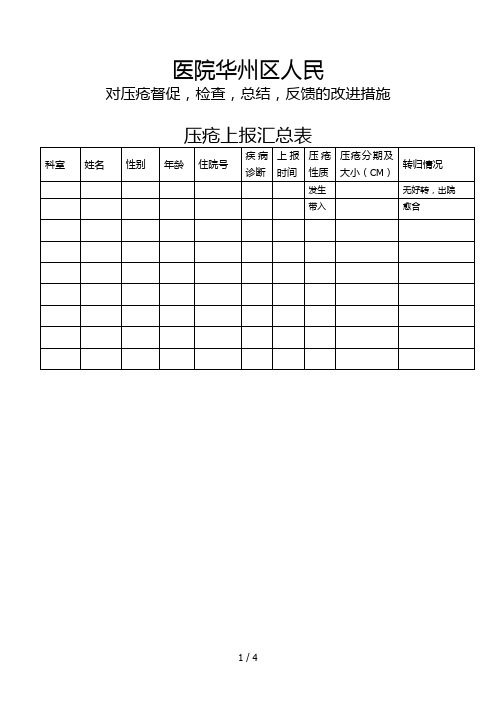 医院华州区人民

对压疮督促，检查，总结，反馈的改进措施

压疮上报汇总表

| 科室 | 姓名 | 性别 | 年龄 | 住院号 | 疾病诊断 | 上报时间 | 压疮性质 | 压疮分期及大小（CM） | 转归情况 |
|---|---|---|---|---|---|---|---|---|---|
| | | | | | | | 发生 | | 无好转，出院 |
| | | | | | | | 带入 | | 愈合 |
| | | | | | | | | | |
| | | | | | | | | | |
| | | | | | | | | | |
| | | | | | | | | | |
| | | | | | | | | | |
| | | | | | | | | | |
| | | | | | | | | | |

1 / 4